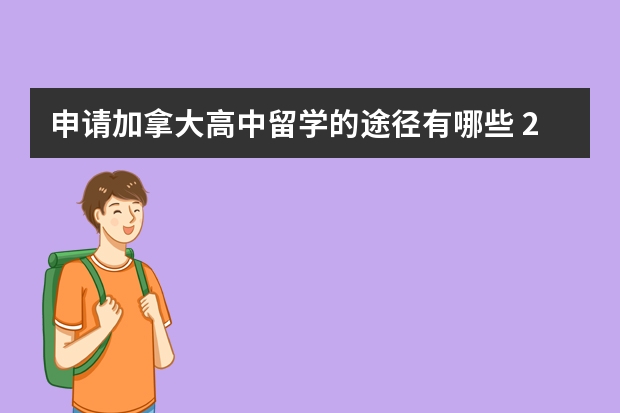 申请加拿大高中留学的途径有哪些 2